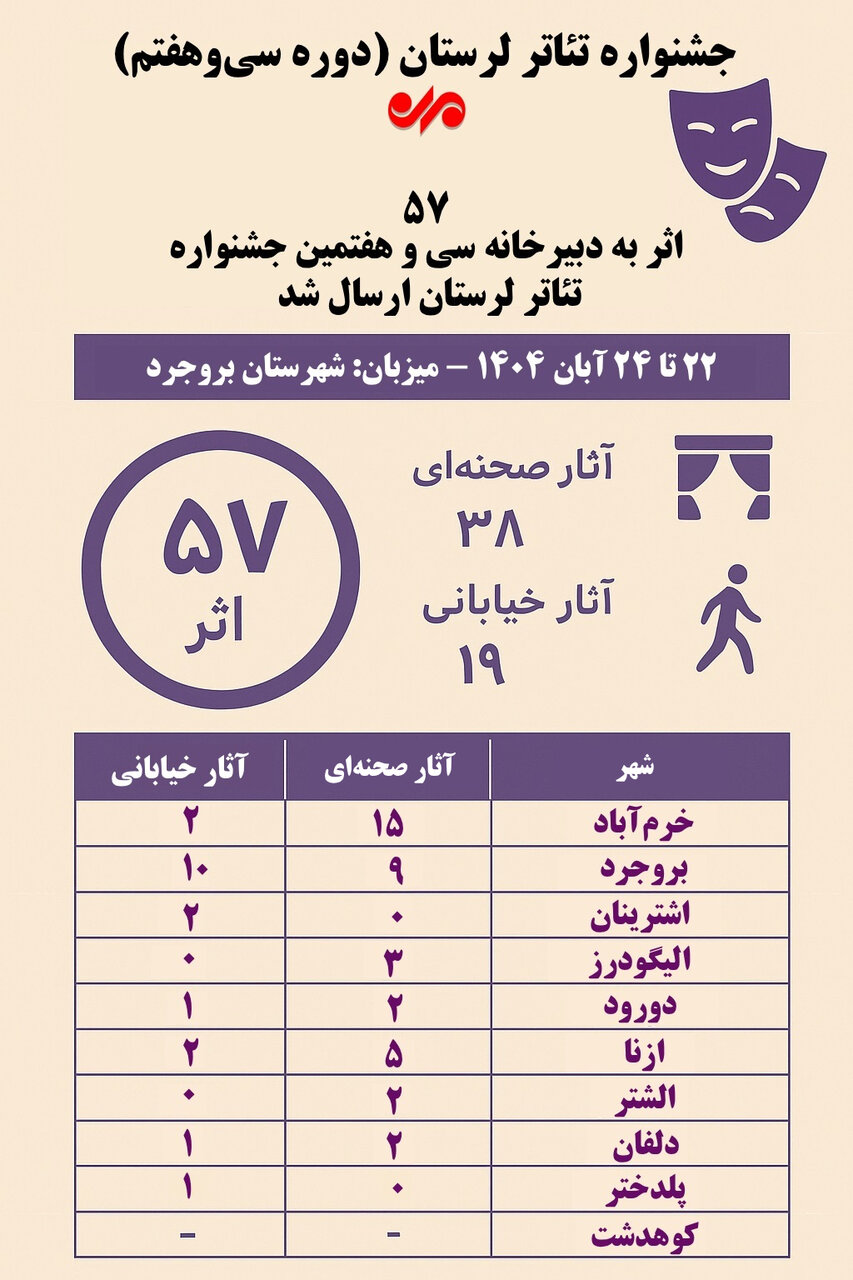 جشنواره تئاتر لرستان (دوره سی‌وهفتم)

۵۷
اثر به دبیرخانه سی و هفتمین جشنواره تئاتر لرستان ارسال شد

۲۲ تا ۲۴ آبان ۱۴۰۴ – میزبان: شهرستان بروجرد

۵۷
اثر

آثار صحنه‌ای
۳۸

آثار خیابانی
۱۹

| شهر | آثار صحنه‌ای | آثار خیابانی |
|---|---|---|
| خرم‌آباد | ۱۵ | ۲ |
| بروجرد | ۹ | ۱۰ |
| اشترینان | ۰ | ۲ |
| الیگودرز | ۳ | ۰ |
| دورود | ۲ | ۱ |
| ازنا | ۵ | ۲ |
| الشتر | ۲ | ۰ |
| دلفان | ۲ | ۱ |
| پلدختر | ۰ | ۱ |
| کوهدشت | - | - |